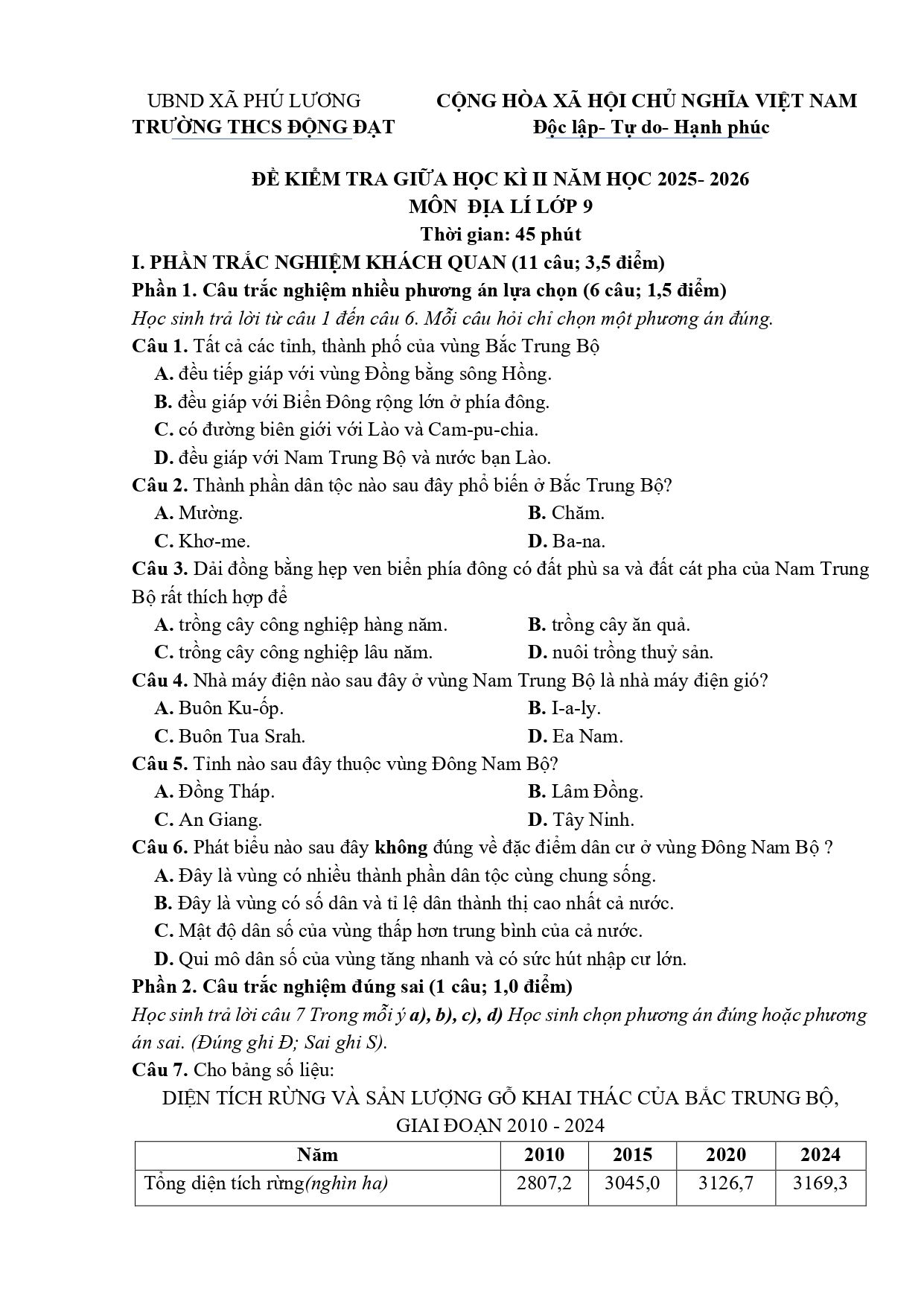 UBND XÃ PHÚ LƯƠNG
TRƯỜNG THCS ĐỘNG ĐẠT

CỘNG HÒA XÃ HỘI CHỦ NGHĨA VIỆT NAM
Độc lập- Tự do- Hạnh phúc

ĐỀ KIỂM TRA GIỮA HỌC KÌ II NĂM HỌC 2025- 2026
MÔN ĐỊA LÍ LỚP 9
Thời gian: 45 phút

I. PHẦN TRẮC NGHIỆM KHÁCH QUAN (11 câu; 3,5 điểm)

Phần 1. Câu trắc nghiệm nhiều phương án lựa chọn (6 câu; 1,5 điểm)

Học sinh trả lời từ câu 1 đến câu 6. Mỗi câu hỏi chỉ chọn một phương án đúng.

Câu 1. Tất cả các tỉnh, thành phố của vùng Bắc Trung Bộ
A. đều tiếp giáp với vùng Đồng bằng sông Hồng.
B. đều giáp với Biển Đông rộng lớn ở phía đông.
C. có đường biên giới với Lào và Cam-pu-chia.
D. đều giáp với Nam Trung Bộ và nước bạn Lào.

Câu 2. Thành phần dân tộc nào sau đây phổ biến ở Bắc Trung Bộ?
A. Mường. B. Chăm.
C. Khơ-me. D. Ba-na.

Câu 3. Dải đồng bằng hẹp ven biển phía đông có đất phù sa và đất cát pha của Nam Trung Bộ rất thích hợp để
A. trồng cây công nghiệp hàng năm. B. trồng cây ăn quả.
C. trồng cây công nghiệp lâu năm. D. nuôi trồng thuỷ sản.

Câu 4. Nhà máy điện nào sau đây ở vùng Nam Trung Bộ là nhà máy điện gió?
A. Buôn Ku-ốp. B. I-a-ly.
C. Buôn Tua Srah. D. Ea Nam.

Câu 5. Tỉnh nào sau đây thuộc vùng Đông Nam Bộ?
A. Đồng Tháp. B. Lâm Đồng.
C. An Giang. D. Tây Ninh.

Câu 6. Phát biểu nào sau đây không đúng về đặc điểm dân cư ở vùng Đông Nam Bộ ?
A. Đây là vùng có nhiều thành phần dân tộc cùng chung sống.
B. Đây là vùng có số dân và tỉ lệ dân thành thị cao nhất cả nước.
C. Mật độ dân số của vùng thấp hơn trung bình của cả nước.
D. Qui mô dân số của vùng tăng nhanh và có sức hút nhập cư lớn.

Phần 2. Câu trắc nghiệm đúng sai (1 câu; 1,0 điểm)

Học sinh trả lời câu 7 Trong mỗi ý a), b), c), d) Học sinh chọn phương án đúng hoặc phương án sai. (Đúng ghi Đ; Sai ghi S).

Câu 7. Cho bảng số liệu:

DIỆN TÍCH RỪNG VÀ SẢN LƯỢNG GỖ KHAI THÁC CỦA BẮC TRUNG BỘ, GIAI ĐOẠN 2010 - 2024

| Năm | 2010 | 2015 | 2020 | 2024 |
|---|---|---|---|---|
| Tổng diện tích rừng(nghìn ha) | 2807,2 | 3045,0 | 3126,7 | 3169,3 |